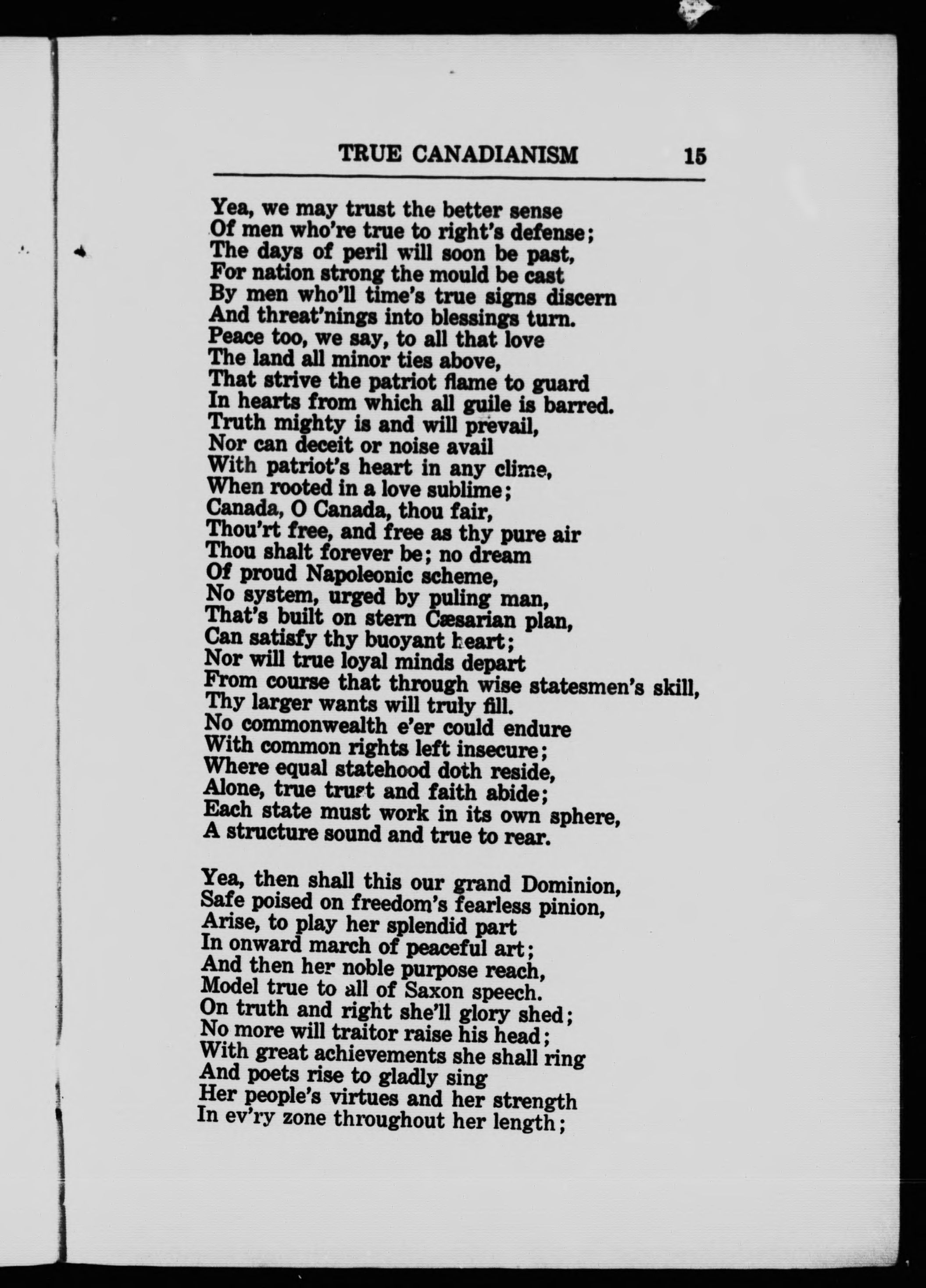 TRUE CANADIANISM 15

Yea, we may trust the better sense
Of men who're true to right's defense;
The days of peril will soon be past,
For nation strong the mould be cast
By men who'll time's true signs discern
And threat'nings into blessings turn.
Peace too, we say, to all that love
The land all minor ties above,
That strive the patriot flame to guard
In hearts from which all guile is barred.
Truth mighty is and will prevail,
Nor can deceit or noise avail
With patriot's heart in any clime,
When rooted in a love sublime;
Canada, O Canada, thou fair,
Thou'rt free, and free as thy pure air
Thou shalt forever be; no dream
Of proud Napoleonic scheme,
No system, urged by puling man,
That's built on stern Cæsarian plan,
Can satisfy thy buoyant heart;
Nor will true loyal minds depart
From course that through wise statesmen's skill,
Thy larger wants will truly fill.
No commonwealth e'er could endure
With common rights left insecure;
Where equal statehood doth reside,
Alone, true trust and faith abide;
Each state must work in its own sphere,
A structure sound and true to rear.

Yea, then shall this our grand Dominion,
Safe poised on freedom's fearless pinion,
Arise, to play her splendid part
In onward march of peaceful art;
And then her noble purpose reach,
Model true to all of Saxon speech.
On truth and right she'll glory shed;
No more will traitor raise his head;
With great achievements she shall ring
And poets rise to gladly sing
Her people's virtues and her strength
In ev'ry zone throughout her length;